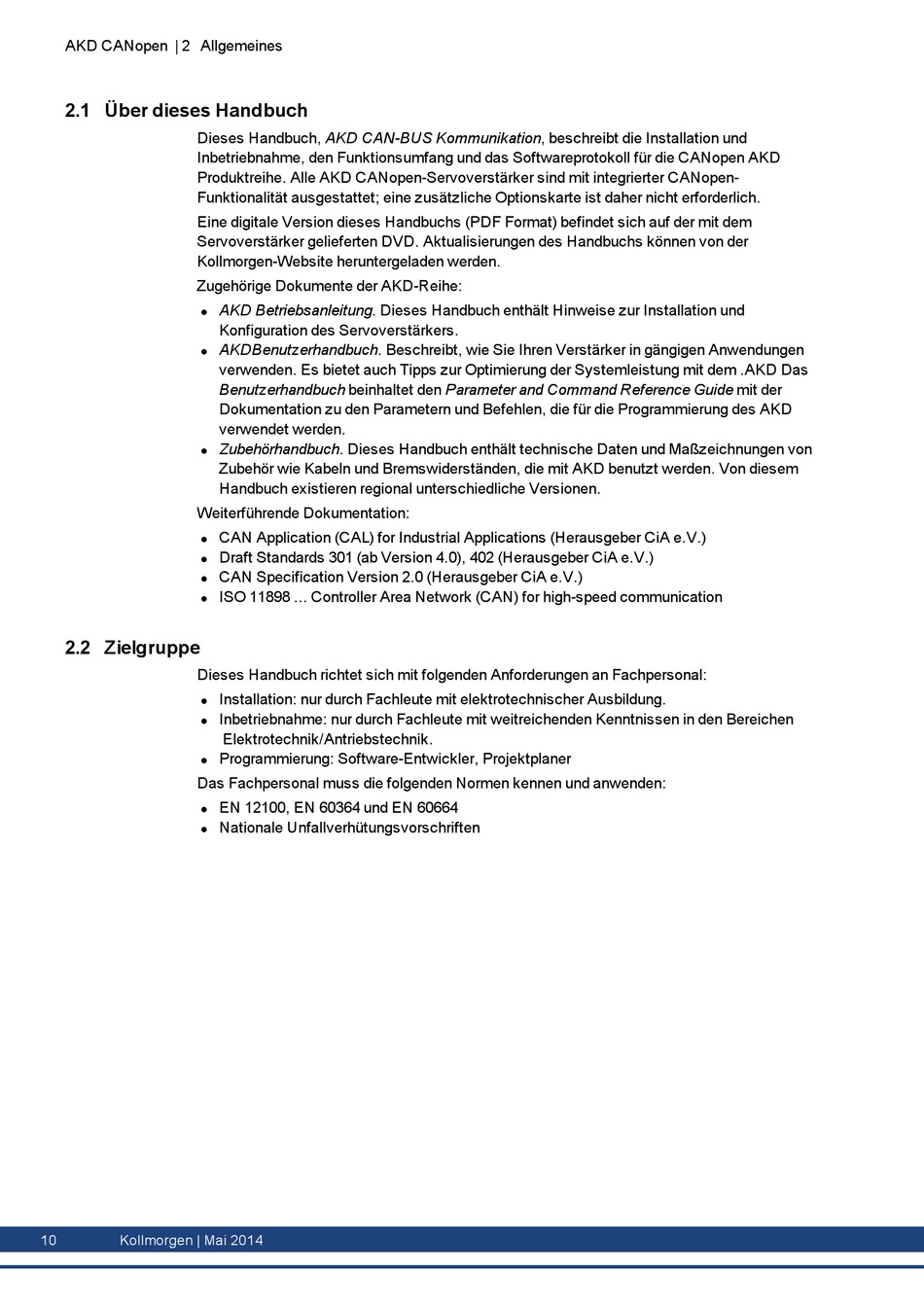 AKD CANopen | 2 Allgemeines

2.1 Über dieses Handbuch

Dieses Handbuch, AKD CAN-BUS Kommunikation, beschreibt die Installation und Inbetriebnahme, den Funktionsumfang und das Softwareprotokoll für die CANopen AKD Produktreihe. Alle AKD CANopen-Servoverstärker sind mit integrierter CANopen-Funktionalität ausgestattet; eine zusätzliche Optionskarte ist daher nicht erforderlich.

Eine digitale Version dieses Handbuchs (PDF Format) befindet sich auf der mit dem Servoverstärker gelieferten DVD. Aktualisierungen des Handbuchs können von der Kollmorgen-Website heruntergeladen werden.

Zugehörige Dokumente der AKD-Reihe:

- AKD Betriebsanleitung. Dieses Handbuch enthält Hinweise zur Installation und Konfiguration des Servoverstärkers.
- AKDBenutzerhandbuch. Beschreibt, wie Sie Ihren Verstärker in gängigen Anwendungen verwenden. Es bietet auch Tipps zur Optimierung der Systemleistung mit dem .AKD Das Benutzerhandbuch beinhaltet den Parameter and Command Reference Guide mit der Dokumentation zu den Parametern und Befehlen, die für die Programmierung des AKD verwendet werden.
- Zubehörhandbuch. Dieses Handbuch enthält technische Daten und Maßzeichnungen von Zubehör wie Kabeln und Bremswiderständen, die mit AKD benutzt werden. Von diesem Handbuch existieren regional unterschiedliche Versionen.

Weiterführende Dokumentation:

- CAN Application (CAL) for Industrial Applications (Herausgeber CiA e.V.)
- Draft Standards 301 (ab Version 4.0), 402 (Herausgeber CiA e.V.)
- CAN Specification Version 2.0 (Herausgeber CiA e.V.)
- ISO 11898 ... Controller Area Network (CAN) for high-speed communication

2.2 Zielgruppe

Dieses Handbuch richtet sich mit folgenden Anforderungen an Fachpersonal:

- Installation: nur durch Fachleute mit elektrotechnischer Ausbildung.
- Inbetriebnahme: nur durch Fachleute mit weitreichenden Kenntnissen in den Bereichen Elektrotechnik/Antriebstechnik.
- Programmierung: Software-Entwickler, Projektplaner

Das Fachpersonal muss die folgenden Normen kennen und anwenden:

- EN 12100, EN 60364 und EN 60664
- Nationale Unfallverhütungsvorschriften

10 Kollmorgen | Mai 2014